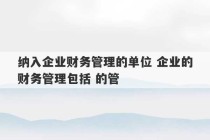 纳入企业财务管理的单位 企业的财务管理包括 的管